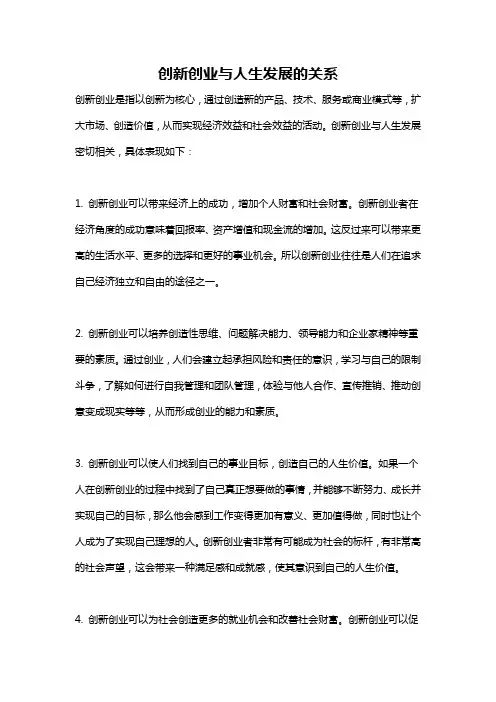 创新创业与人生发展的关系

创新创业是指以创新为核心，通过创造新的产品、技术、服务或商业模式等，扩大市场、创造价值，从而实现经济效益和社会效益的活动。创新创业与人生发展密切相关，具体表现如下：

1. 创新创业可以带来经济上的成功，增加个人财富和社会财富。创新创业者在经济角度的成功意味着回报率、资产增值和现金流的增加。这反过来可以带来更高的生活水平、更多的选择和更好的事业机会。所以创新创业往往是人们在追求自己经济独立和自由的途径之一。

2. 创新创业可以培养创造性思维、问题解决能力、领导能力和企业家精神等重要的素质。通过创业，人们会建立起承担风险和责任的意识，学习与自己的限制斗争，了解如何进行自我管理和团队管理，体验与他人合作、宣传推销、推动创意变成现实等等，从而形成创业的能力和素质。

3. 创新创业可以使人们找到自己的事业目标，创造自己的人生价值。如果一个人在创新创业的过程中找到了自己真正想要做的事情，并能够不断努力、成长并实现自己的目标，那么他会感到工作变得更加有意义、更加值得做，同时也让个人成为了实现自己理想的人。创新创业者非常有可能成为社会的标杆，有非常高的社会声望，这会带来一种满足感和成就感，使其意识到自己的人生价值。

4. 创新创业可以为社会创造更多的就业机会和改善社会财富。创新创业可以促